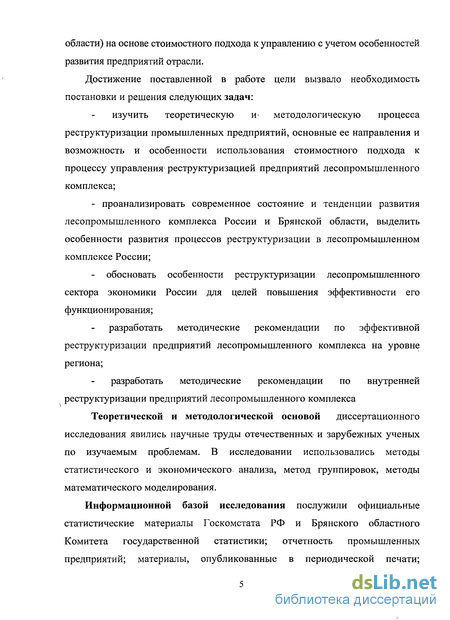 области) на основе стоимостного подхода к управлению с учетом особенностей развития предприятий отрасли.

Достижение поставленной в работе цели вызвало необходимость постановки и решения следующих задач:

- изучить теоретическую и методологическую процесса реструктуризации промышленных предприятий, основные ее направления и возможность и особенности использования стоимостного подхода к процессу управления реструктуризацией предприятий лесопромышленного комплекса;

- проанализировать современное состояние и тенденции развития лесопромышленного комплекса России и Брянской области, выделить особенности развития процессов реструктуризации в лесопромышленном комплексе России;

- обосновать особенности реструктуризации лесопромышленного сектора экономики России для целей повышения эффективности его функционирования;

- разработать методические рекомендации по эффективной реструктуризации предприятий лесопромышленного комплекса на уровне региона;

- разработать методические рекомендации по внутренней реструктуризации предприятий лесопромышленного комплекса

Теоретической и методологической основой диссертационного исследования явились научные труды отечественных и зарубежных ученых по изучаемым проблемам. В исследовании использовались методы статистического и экономического анализа, метод группировок, методы математического моделирования.

Информационной базой исследования послужили официальные статистические материалы Госкомстата РФ и Брянского областного Комитета государственной статистики; отчетность промышленных предприятий; материалы, опубликованные в периодической печати;

5

dsLib.net
библиотека диссертаций